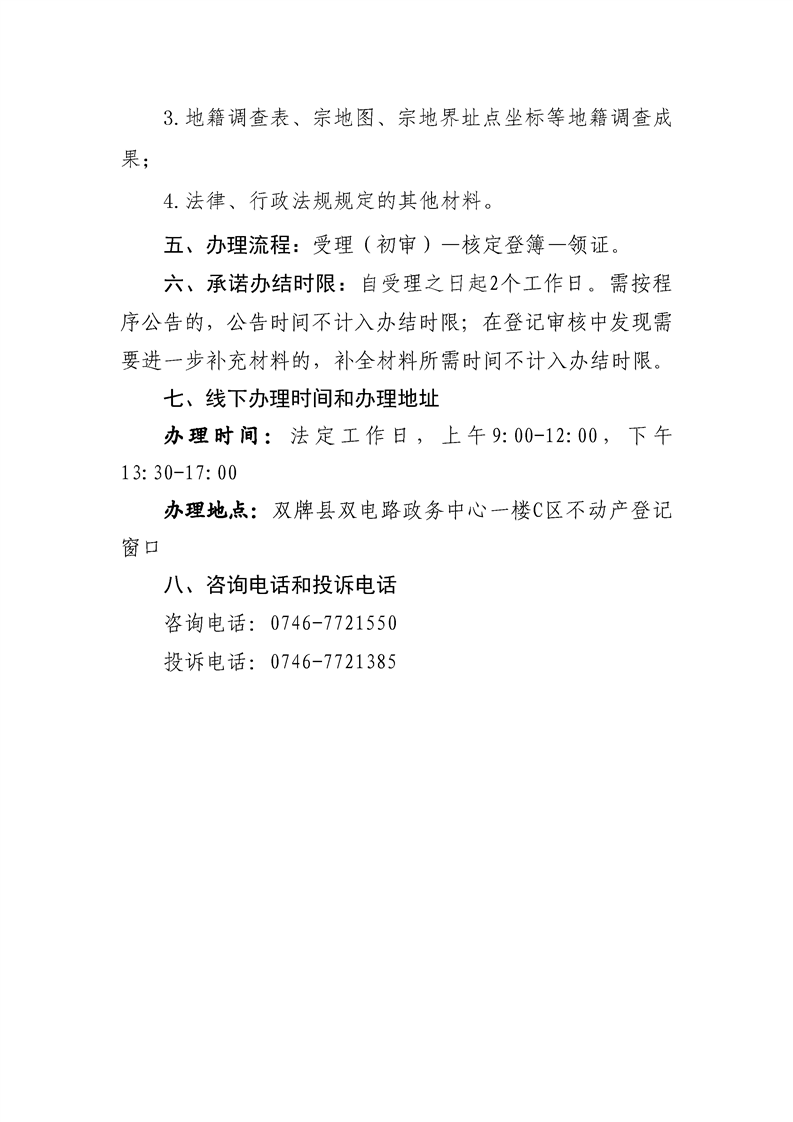 3.地籍调查表、宗地图、宗地界址点坐标等地籍调查成果；

4.法律、行政法规规定的其他材料。

五、办理流程：受理（初审）—核定登簿—领证。

六、承诺办结时限：自受理之日起2个工作日。需按程序公告的，公告时间不计入办结时限；在登记审核中发现需要进一步补充材料的，补全材料所需时间不计入办结时限。

七、线下办理时间和办理地址

办理时间：法定工作日，上午9:00-12:00，下午13:30-17:00

办理地点：双牌县双电路政务中心一楼C区不动产登记窗口

八、咨询电话和投诉电话

咨询电话：0746-7721550

投诉电话：0746-7721385